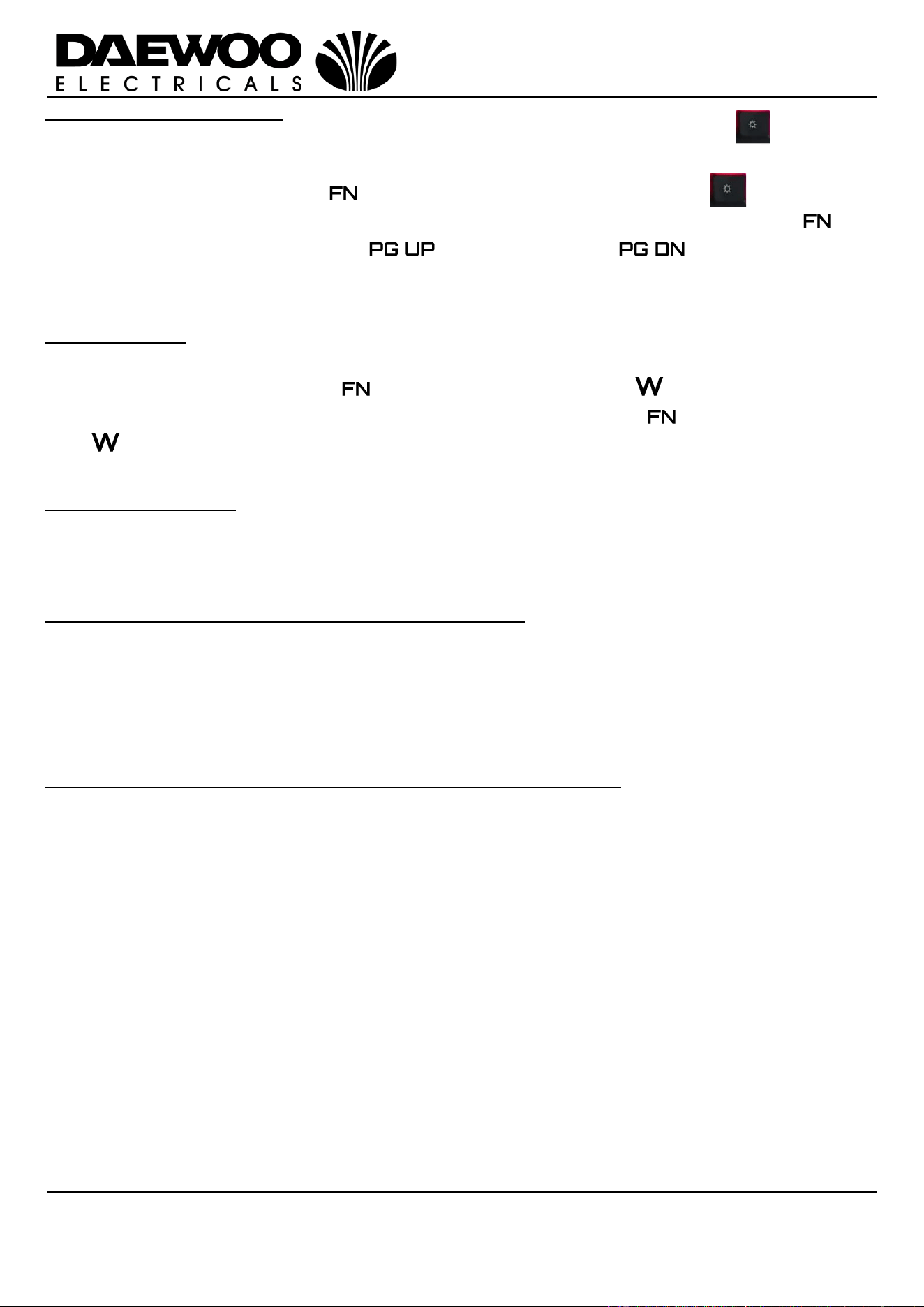 DAEWOO
ELECTRICALS

FN

FN

PG UP PG DN

FN W

FN

W